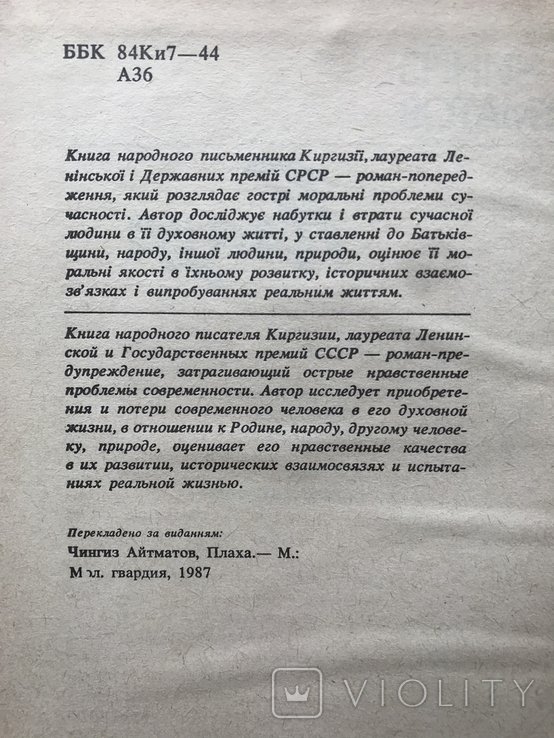 ББК 84Ки7—44
А36

Книга народного письменника Киргизії, лауреата Ленінської і Державних премій СРСР — роман-попередження, який розглядає гострі моральні проблеми сучасності. Автор досліджує набутки і втрати сучасної людини в її духовному житті, у ставленні до Батьківщини, народу, іншої людини, природи, оцінює її моральні якості в їхньому розвитку, історичних взаємозв'язках і випробуваннях реальним життям.

Книга народного писателя Киргизии, лауреата Ленинской и Государственных премий СССР — роман-предупреждение, затрагивающий острые нравственные проблемы современности. Автор исследует приобретения и потери современного человека в его духовной жизни, в отношении к Родине, народу, другому человеку, природе, оценивает его нравственные качества в их развитии, исторических взаимосвязях и испытаниях реальной жизнью.

Перекладено за виданням:
Чингиз Айтматов, Плаха.— М.:
Мол. гвардия, 1987

VIOLITY